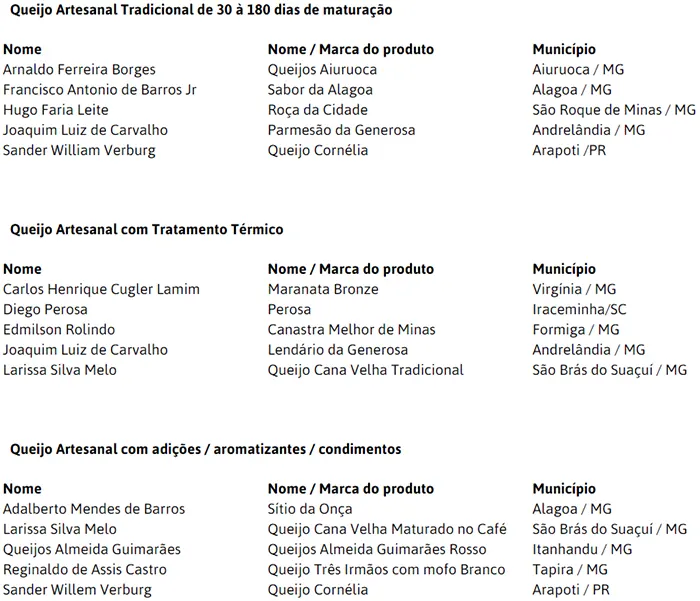 Queijo Artesanal Tradicional de 30 à 180 dias de maturação

| Nome | Nome / Marca do produto | Município |
|---|---|---|
| Arnaldo Ferreira Borges | Queijos Aiuruoca | Aiuruoca / MG |
| Francisco Antonio de Barros Jr | Sabor da Alagoa | Alagoa / MG |
| Hugo Faria Leite | Roça da Cidade | São Roque de Minas / MG |
| Joaquim Luiz de Carvalho | Parmesão da Generosa | Andrelândia / MG |
| Sander William Verburg | Queijo Cornélia | Arapoti /PR |

Queijo Artesanal com Tratamento Térmico

| Nome | Nome / Marca do produto | Município |
|---|---|---|
| Carlos Henrique Cugler Lamim | Maranata Bronze | Virgínia / MG |
| Diego Perosa | Perosa | Iraceminha/SC |
| Edmilson Rolindo | Canastra Melhor de Minas | Formiga / MG |
| Joaquim Luiz de Carvalho | Lendário da Generosa | Andrelândia / MG |
| Larissa Silva Melo | Queijo Cana Velha Tradicional | São Brás do Suaçuí / MG |

Queijo Artesanal com adições / aromatizantes / condimentos

| Nome | Nome / Marca do produto | Município |
|---|---|---|
| Adalberto Mendes de Barros | Sítio da Onça | Alagoa / MG |
| Larissa Silva Melo | Queijo Cana Velha Maturado no Café | São Brás do Suaçuí / MG |
| Queijos Almeida Guimarães | Queijos Almeida Guimarães Rosso | Itanhandu / MG |
| Reginaldo de Assis Castro | Queijo Três Irmãos com mofo Branco | Tapira / MG |
| Sander Willem Verburg | Queijo Cornélia | Arapoti / PR |